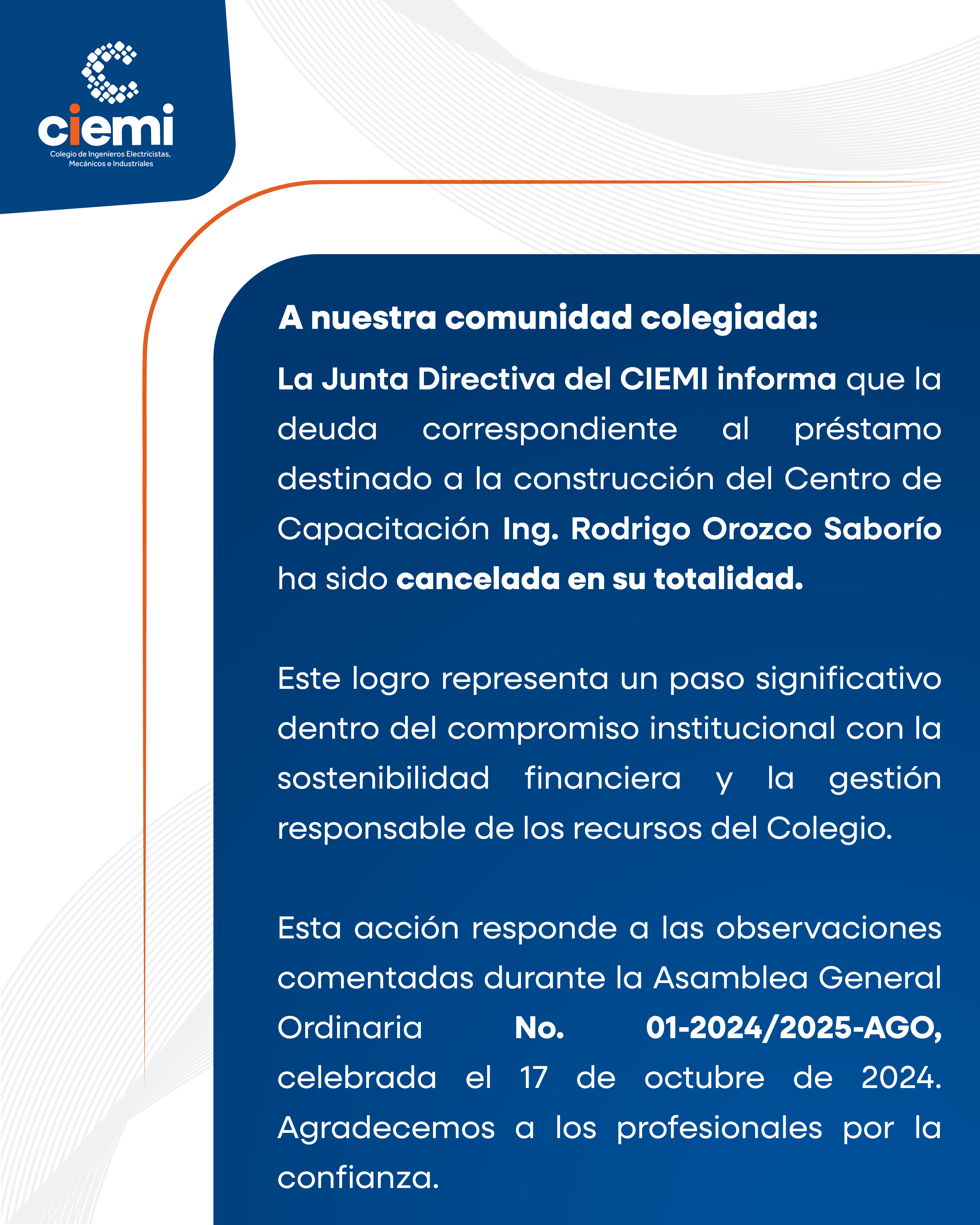 ciemi
Colegio de Ingenieros Electricistas, Mecánicos e Industriales

A nuestra comunidad colegiada:

La Junta Directiva del CIEMI informa que la deuda correspondiente al préstamo destinado a la construcción del Centro de Capacitación Ing. Rodrigo Orozco Saborío ha sido cancelada en su totalidad.

Este logro representa un paso significativo dentro del compromiso institucional con la sostenibilidad financiera y la gestión responsable de los recursos del Colegio.

Esta acción responde a las observaciones comentadas durante la Asamblea General Ordinaria No. 01-2024/2025-AGO, celebrada el 17 de octubre de 2024. Agradecemos a los profesionales por la confianza.